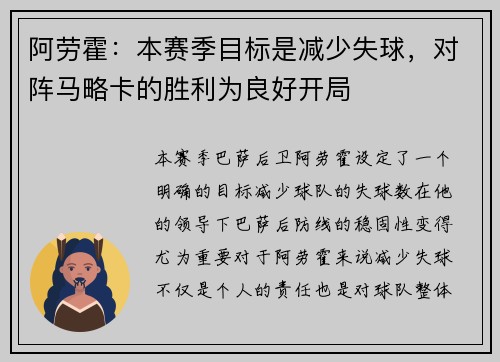 阿劳霍：本赛季目标是减少失球，对阵马略卡的胜利为良好开局

本赛季巴萨后卫阿劳霍设定了一个明确的目标减少球队的失球数在他的领导下巴萨后防线的稳固性变得尤为重要对于阿劳霍来说减少失球不仅是个人的责任也是对球队整体